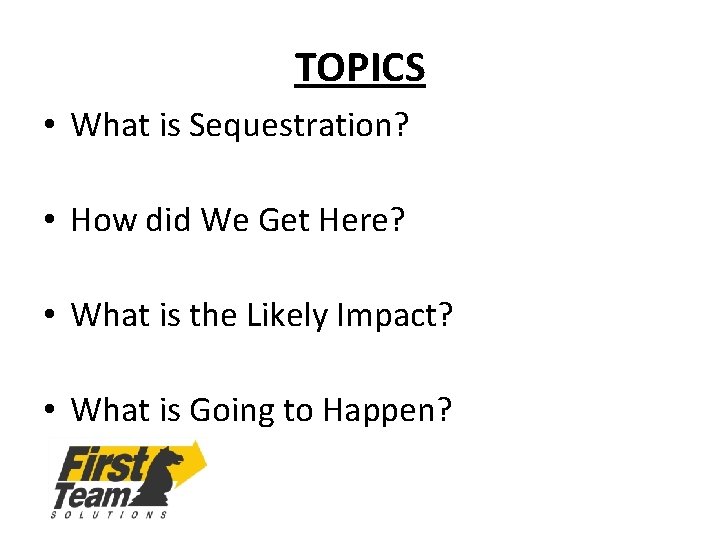 TOPICS

• What is Sequestration?

• How did We Get Here?

• What is the Likely Impact?

• What is Going to Happen?

First Team
SOLUTIONS